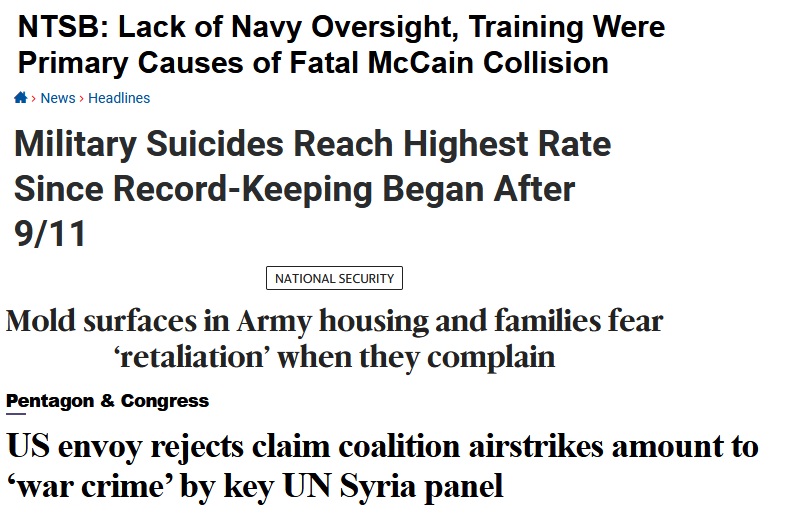 NTSB: Lack of Navy Oversight, Training Were Primary Causes of Fatal McCain Collision

› News › Headlines

Military Suicides Reach Highest Rate Since Record-Keeping Began After 9/11

NATIONAL SECURITY

Mold surfaces in Army housing and families fear ‘retaliation’ when they complain

Pentagon & Congress

US envoy rejects claim coalition airstrikes amount to ‘war crime’ by key UN Syria panel